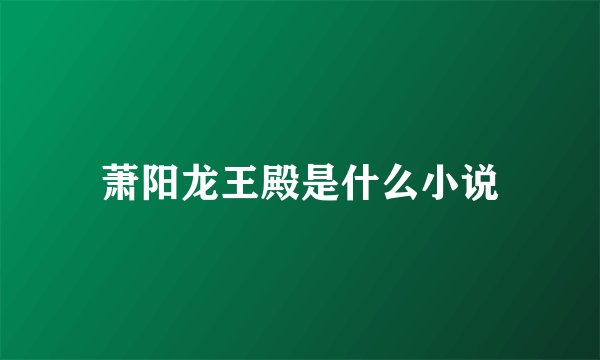 萧阳龙王殿是什么小说